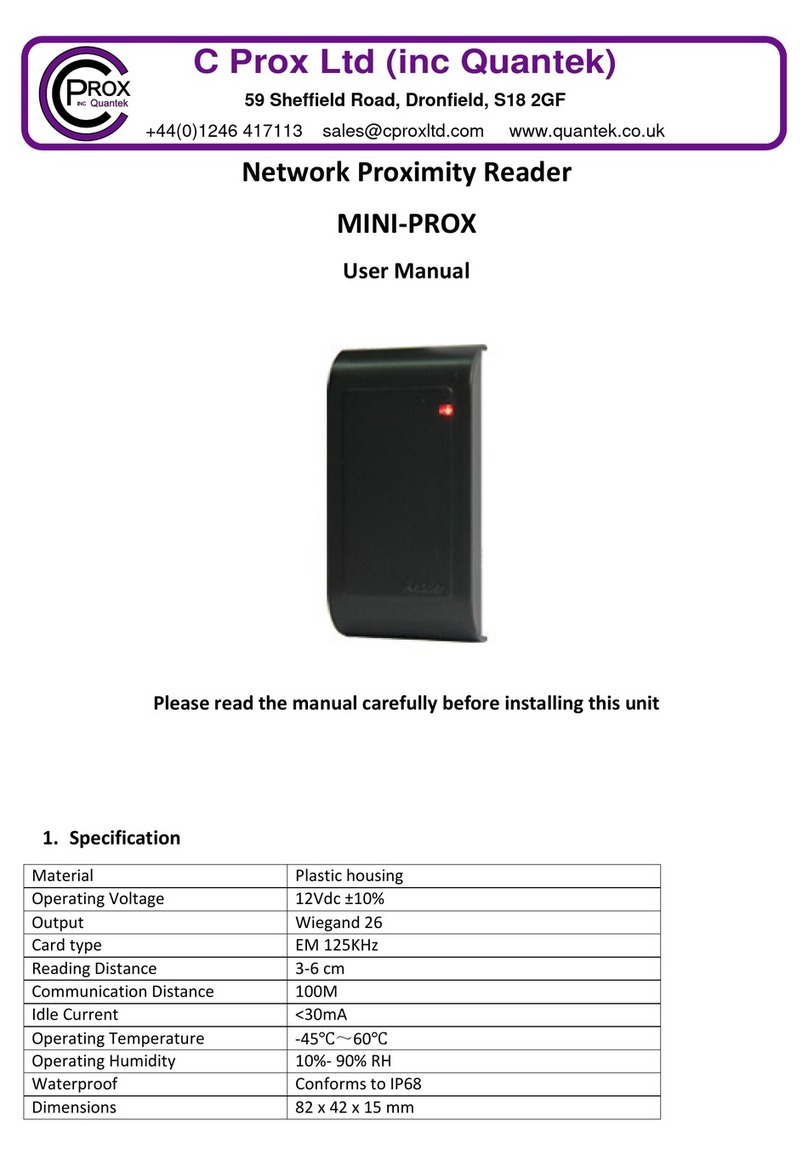 C PROX inc Quantek

C Prox Ltd (inc Quantek)

59 Sheffield Road, Dronfield, S18 2GF

+44(0)1246 417113 sales@cproxltd.com www.quantek.co.uk

Network Proximity Reader

MINI-PROX

User Manual

Please read the manual carefully before installing this unit

1. Specification

| Material | Plastic housing |
|---|---|
| Operating Voltage | 12Vdc ±10% |
| Output | Wiegand 26 |
| Card type | EM 125KHz |
| Reading Distance | 3-6 cm |
| Communication Distance | 100M |
| Idle Current | <30mA |
| Operating Temperature | -45℃～60℃ |
| Operating Humidity | 10%- 90% RH |
| Waterproof | Conforms to IP68 |
| Dimensions | 82 x 42 x 15 mm |